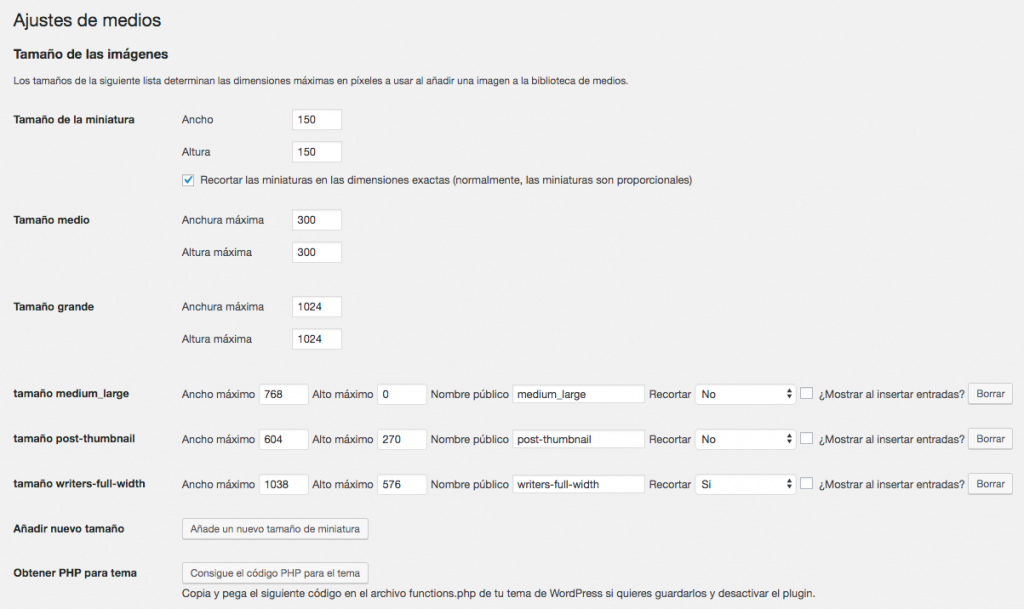 Ajustes de medios

Tamaño de las imágenes

Los tamaños de la siguiente lista determinan las dimensiones máximas en píxeles a usar al añadir una imagen a la biblioteca de medios.

Tamaño de la miniatura Ancho 150

Altura 150

Recortar las miniaturas en las dimensiones exactas (normalmente, las miniaturas son proporcionales)

Tamaño medio Anchura máxima 300

Altura máxima 300

Tamaño grande Anchura máxima 1024

Altura máxima 1024

tamaño medium_large Ancho máximo 768 Alto máximo 0 Nombre público medium_large Recortar No ¿Mostrar al insertar entradas? Borrar

tamaño post-thumbnail Ancho máximo 604 Alto máximo 270 Nombre público post-thumbnail Recortar No ¿Mostrar al insertar entradas? Borrar

tamaño writers-full-width Ancho máximo 1038 Alto máximo 576 Nombre público writers-full-width Recortar Si ¿Mostrar al insertar entradas? Borrar

Añadir nuevo tamaño Añade un nuevo tamaño de miniatura

Obtener PHP para tema Consigue el código PHP para el tema

Copia y pega el siguiente código en el archivo functions.php de tu tema de WordPress si quieres guardarlos y desactivar el plugin.